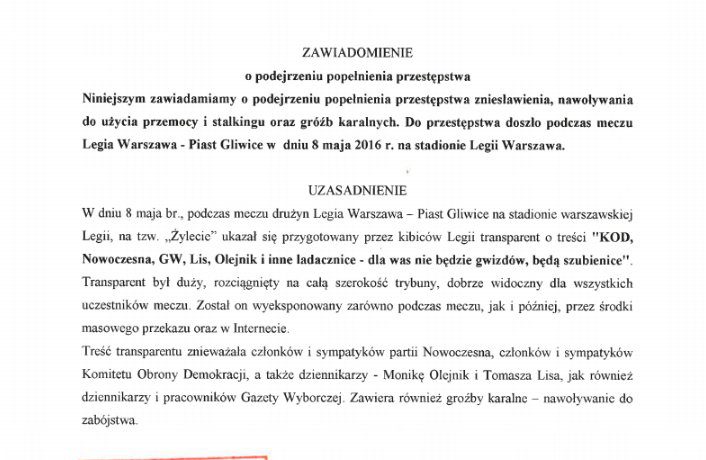 ZAWIADOMIENIE

o podejrzeniu popełnienia przestępstwa

Niniejszym zawiadamiamy o podejrzeniu popełnienia przestępstwa zniesławienia, nawoływania do użycia przemocy i stalkingu oraz gróźb karalnych. Do przestępstwa doszło podczas meczu Legia Warszawa - Piast Gliwice w dniu 8 maja 2016 r. na stadionie Legii Warszawa.

UZASADNIENIE

W dniu 8 maja br., podczas meczu drużyn Legia Warszawa – Piast Gliwice na stadionie warszawskiej Legii, na tzw. „Żylecie" ukazał się przygotowany przez kibiców Legii transparent o treści "KOD, Nowoczesna, GW, Lis, Olejnik i inne ladacznice - dla was nie będzie gwizdów, będą szubienice". Transparent był duży, rozciągnięty na całą szerokość trybuny, dobrze widoczny dla wszystkich uczestników meczu. Został on wyeksponowany zarówno podczas meczu, jak i później, przez środki masowego przekazu oraz w Internecie.

Treść transparentu znieważała członków i sympatyków partii Nowoczesna, członków i sympatyków Komitetu Obrony Demokracji, a także dziennikarzy - Monikę Olejnik i Tomasza Lisa, jak również dziennikarzy i pracowników Gazety Wyborczej. Zawiera również groźby karalne – nawoływanie do zabójstwa.